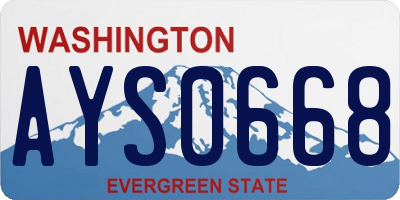 WASHINGTON

AYS0668

EVERGREEN STATE